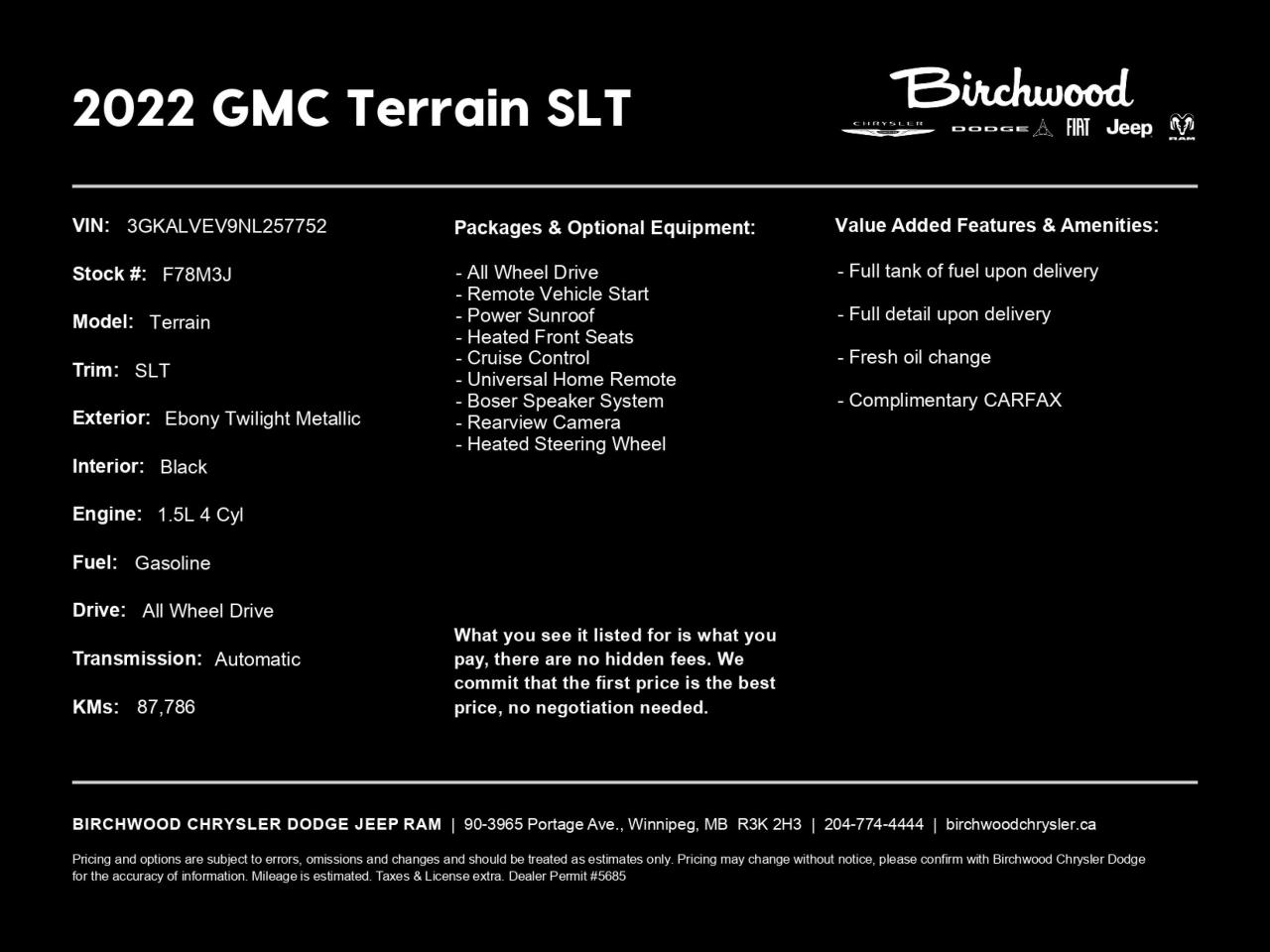 2022 GMC Terrain SLT

Birchwood
CHRYSLER DODGE FIAT Jeep RAM

VIN: 3GKALVEV9NL257752

Stock #: F78M3J

Model: Terrain

Trim: SLT

Exterior: Ebony Twilight Metallic

Interior: Black

Engine: 1.5L 4 Cyl

Fuel: Gasoline

Drive: All Wheel Drive

Transmission: Automatic

KMs: 87,786

Packages & Optional Equipment:

- All Wheel Drive
- Remote Vehicle Start
- Power Sunroof
- Heated Front Seats
- Cruise Control
- Universal Home Remote
- Boser Speaker System
- Rearview Camera
- Heated Steering Wheel

What you see it listed for is what you pay, there are no hidden fees. We commit that the first price is the best price, no negotiation needed.

Value Added Features & Amenities:

- Full tank of fuel upon delivery

- Full detail upon delivery

- Fresh oil change

- Complimentary CARFAX

BIRCHWOOD CHRYSLER DODGE JEEP RAM | 90-3965 Portage Ave., Winnipeg, MB R3K 2H3 | 204-774-4444 | birchwoodchrysler.ca

Pricing and options are subject to errors, omissions and changes and should be treated as estimates only. Pricing may change without notice, please confirm with Birchwood Chrysler Dodge for the accuracy of information. Mileage is estimated. Taxes & License extra. Dealer Permit #5685